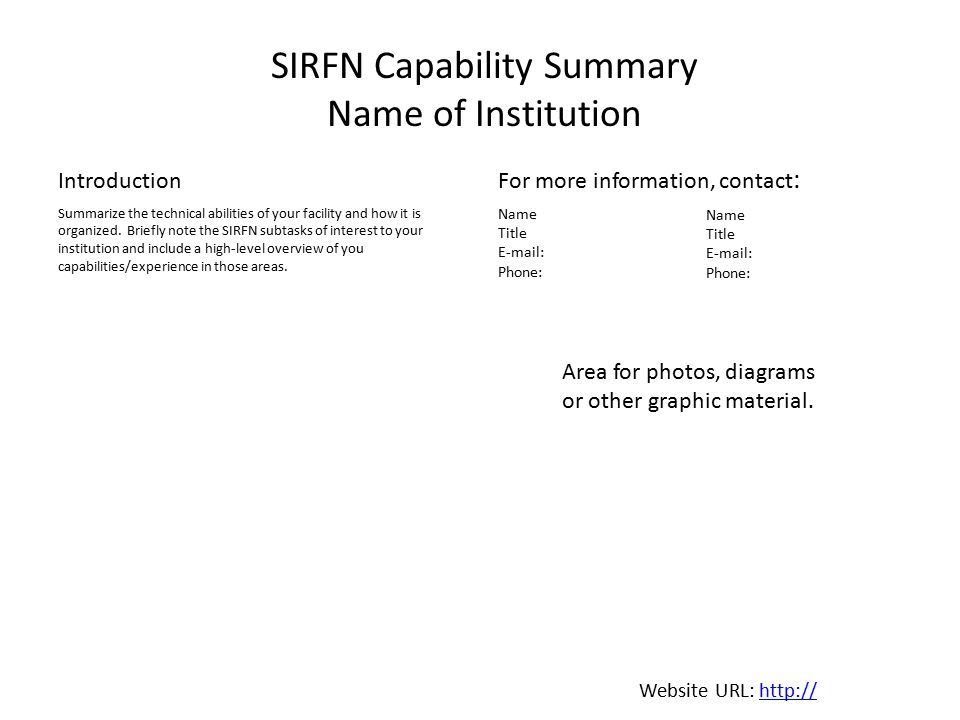 SIRFN Capability Summary
Name of Institution

Introduction

Summarize the technical abilities of your facility and how it is organized. Briefly note the SIRFN subtasks of interest to your institution and include a high-level overview of you capabilities/experience in those areas.

For more information, contact:

Name
Title
E-mail:
Phone:

Name
Title
E-mail:
Phone:

Area for photos, diagrams or other graphic material.

Website URL: http://